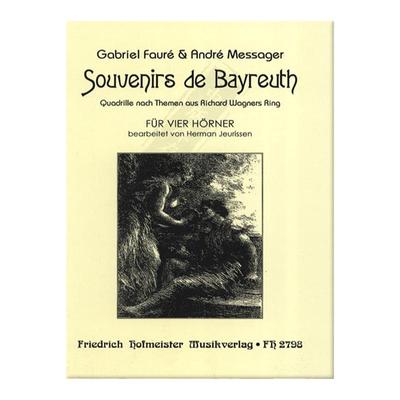 Gabriel Fauré & André Messager

Souvenirs de Bayreuth

Quadrille nach Themen aus Richard Wagners Ring

FÜR VIER HÖRNER
bearbeitet von Herman Jeurissen

Friedrich Hofmeister Musikverlag • FH 2798